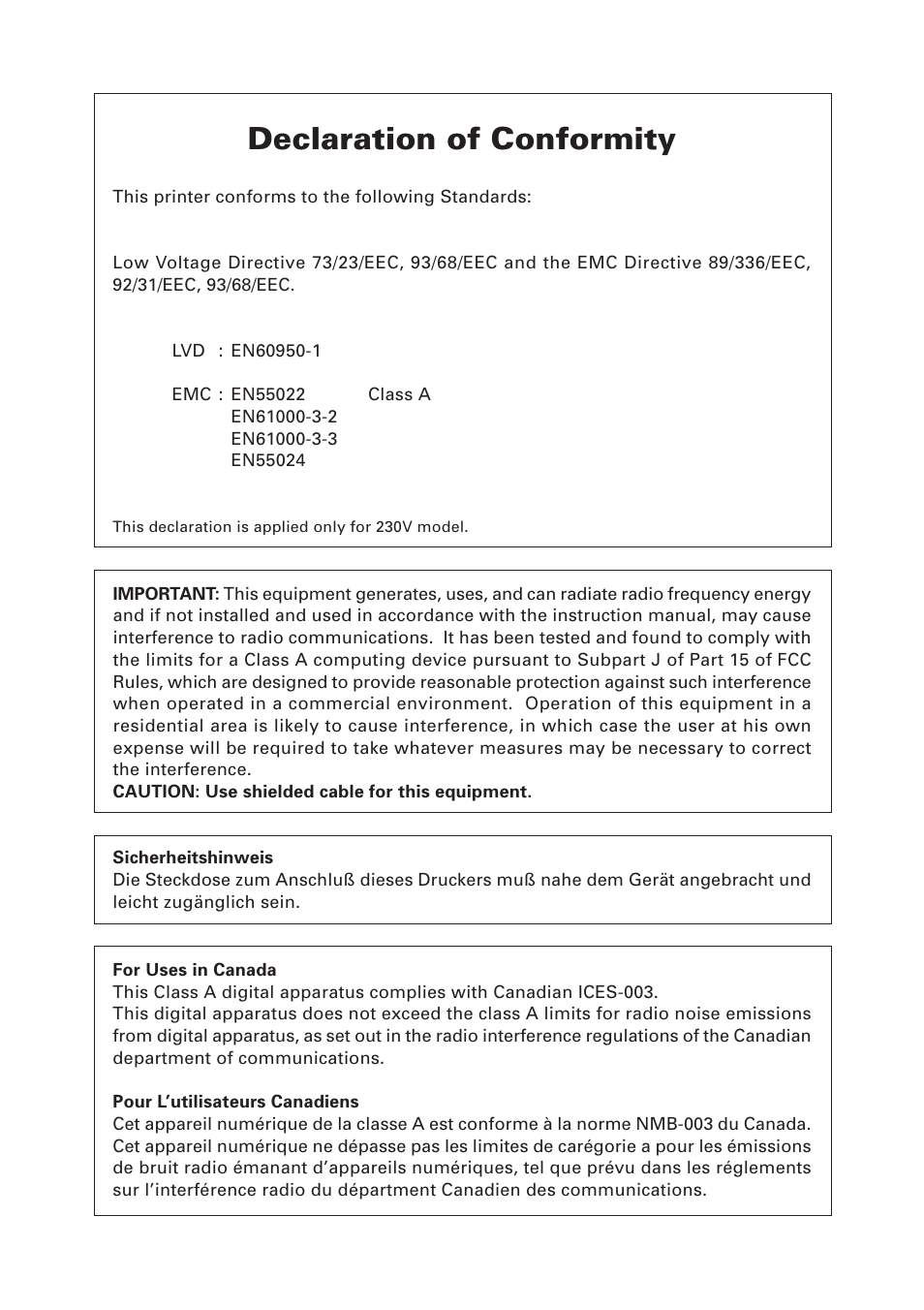 Declaration of Conformity

This printer conforms to the following Standards:

Low Voltage Directive 73/23/EEC, 93/68/EEC and the EMC Directive 89/336/EEC, 92/31/EEC, 93/68/EEC.

LVD : EN60950-1

EMC : EN55022 Class A
EN61000-3-2
EN61000-3-3
EN55024

This declaration is applied only for 230V model.

IMPORTANT: This equipment generates, uses, and can radiate radio frequency energy and if not installed and used in accordance with the instruction manual, may cause interference to radio communications. It has been tested and found to comply with the limits for a Class A computing device pursuant to Subpart J of Part 15 of FCC Rules, which are designed to provide reasonable protection against such interference when operated in a commercial environment. Operation of this equipment in a residential area is likely to cause interference, in which case the user at his own expense will be required to take whatever measures may be necessary to correct the interference.
CAUTION: Use shielded cable for this equipment.

Sicherheitshinweis
Die Steckdose zum Anschluß dieses Druckers muß nahe dem Gerät angebracht und leicht zugänglich sein.

For Uses in Canada
This Class A digital apparatus complies with Canadian ICES-003.
This digital apparatus does not exceed the class A limits for radio noise emissions from digital apparatus, as set out in the radio interference regulations of the Canadian department of communications.

Pour L'utilisateurs Canadiens
Cet appareil numérique de la classe A est conforme à la norme NMB-003 du Canada.
Cet appareil numérique ne dépasse pas les limites de carégorie a pour les émissions de bruit radio émanant d'appareils numériques, tel que prévu dans les réglements sur l'interférence radio du départment Canadien des communications.